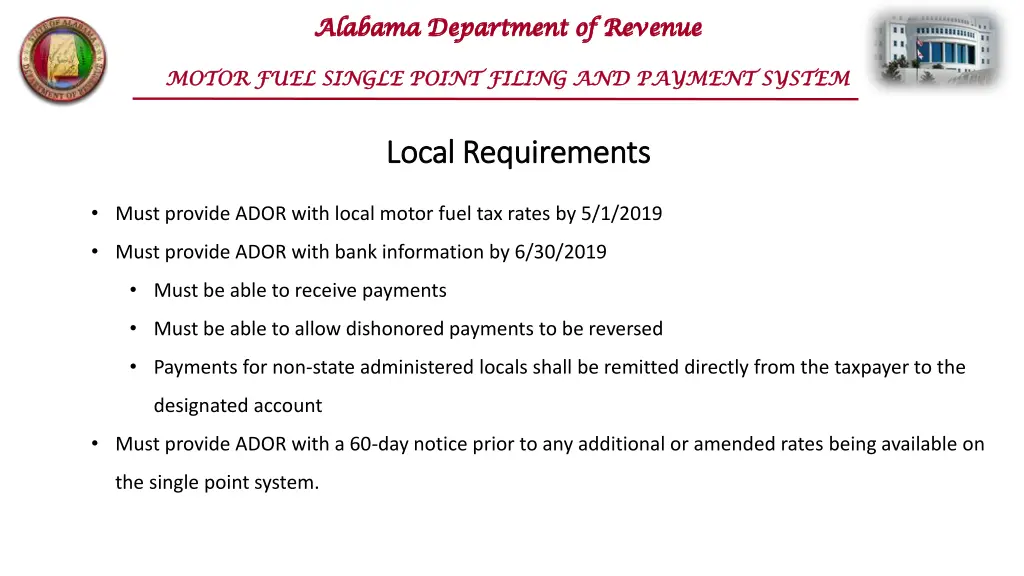 STATE OF ALABAMA DEPARTMENT OF REVENUE

Alabama Department of Revenue

MOTOR FUEL SINGLE POINT FILING AND PAYMENT SYSTEM

Local Requirements

• Must provide ADOR with local motor fuel tax rates by 5/1/2019

• Must provide ADOR with bank information by 6/30/2019

• Must be able to receive payments

• Must be able to allow dishonored payments to be reversed

• Payments for non-state administered locals shall be remitted directly from the taxpayer to the designated account

• Must provide ADOR with a 60-day notice prior to any additional or amended rates being available on the single point system.